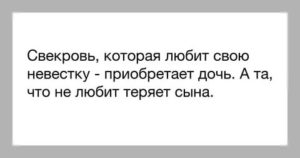 Свекровь, которая любит свою невестку - приобретает дочь. А та, что не любит теряет сына.